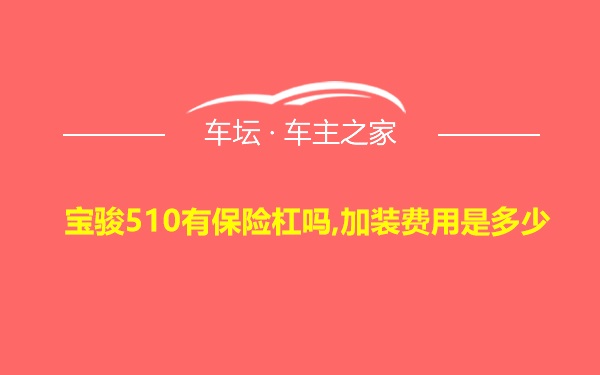 车坛 · 车主之家

宝骏510有保险杠吗,加装费用是多少